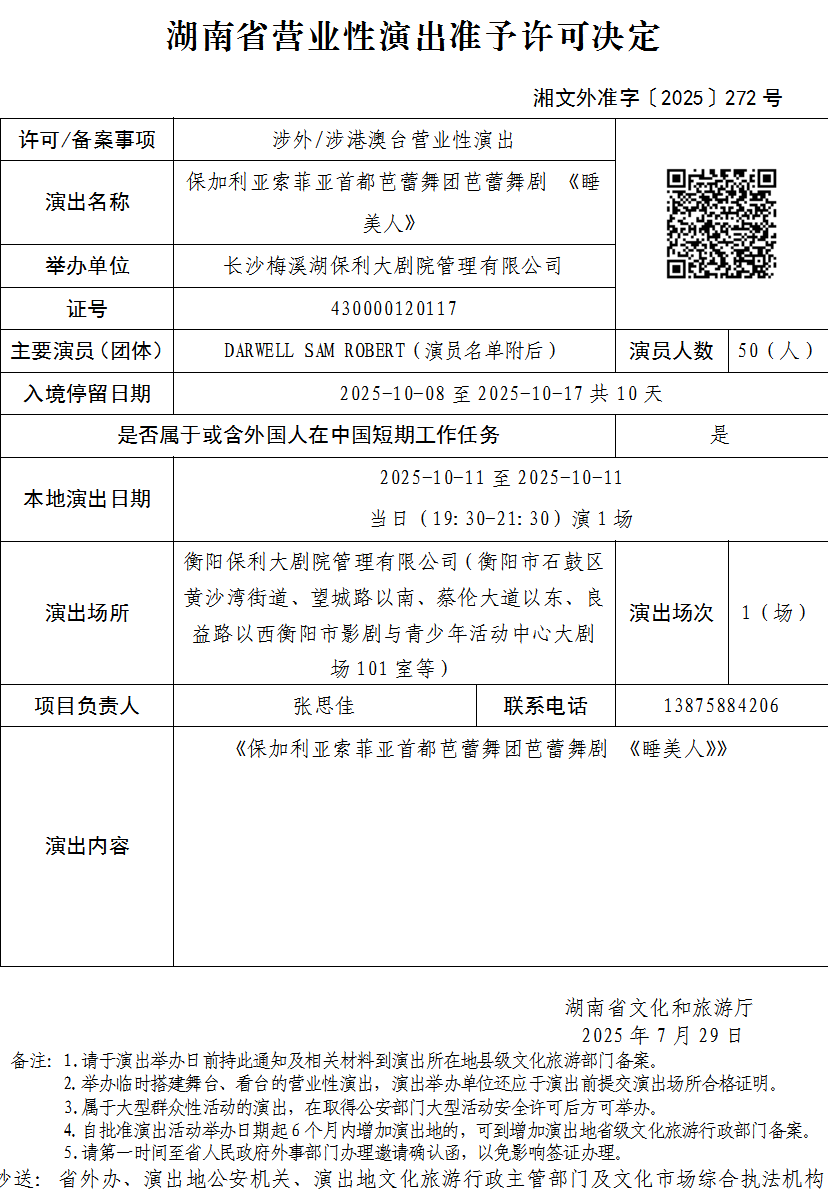 湖南省营业性演出准予许可决定

湘文外准字〔2025〕272 号

| 许可/备案事项 | 涉外/涉港澳台营业性演出 | | | |
|---|---|---|---|---|
| 演出名称 | 保加利亚索菲亚首都芭蕾舞团芭蕾舞剧 《睡美人》 | | | |
| 举办单位 | 长沙梅溪湖保利大剧院管理有限公司 | | | |
| 证号 | 430000120117 | | | |
| 主要演员（团体） | DARWELL SAM ROBERT（演员名单附后） | | 演员人数 | 50（人） |
| 入境停留日期 | 2025-10-08 至 2025-10-17 共 10 天 | | | |
| 是否属于或含外国人在中国短期工作任务 | | | 是 | |
| 本地演出日期 | 2025-10-11 至 2025-10-11 当日（19:30-21:30）演 1 场 | | | |
| 演出场所 | 衡阳保利大剧院管理有限公司（衡阳市石鼓区黄沙湾街道、望城路以南、蔡伦大道以东、良益路以西衡阳市影剧与青少年活动中心大剧场 101 室等） | | 演出场次 | 1（场） |
| 项目负责人 | 张思佳 | 联系电话 | 13875884206 | |
| 演出内容 | 《保加利亚索菲亚首都芭蕾舞团芭蕾舞剧 《睡美人》》 | | | |

湖南省文化和旅游厅
2025 年 7 月 29 日

备注：1.请于演出举办日前持此通知及相关材料到演出所在地县级文化旅游部门备案。
2.举办临时搭建舞台、看台的营业性演出，演出举办单位还应于演出前提交演出场所合格证明。
3.属于大型群众性活动的演出，在取得公安部门大型活动安全许可后方可举办。
4.自批准演出活动举办日期起 6 个月内增加演出地的，可到增加演出地省级文化旅游行政部门备案。
5.请第一时间至省人民政府外事部门办理邀请确认函，以免影响签证办理。

抄送：省外办、演出地公安机关、演出地文化旅游行政主管部门及文化市场综合执法机构